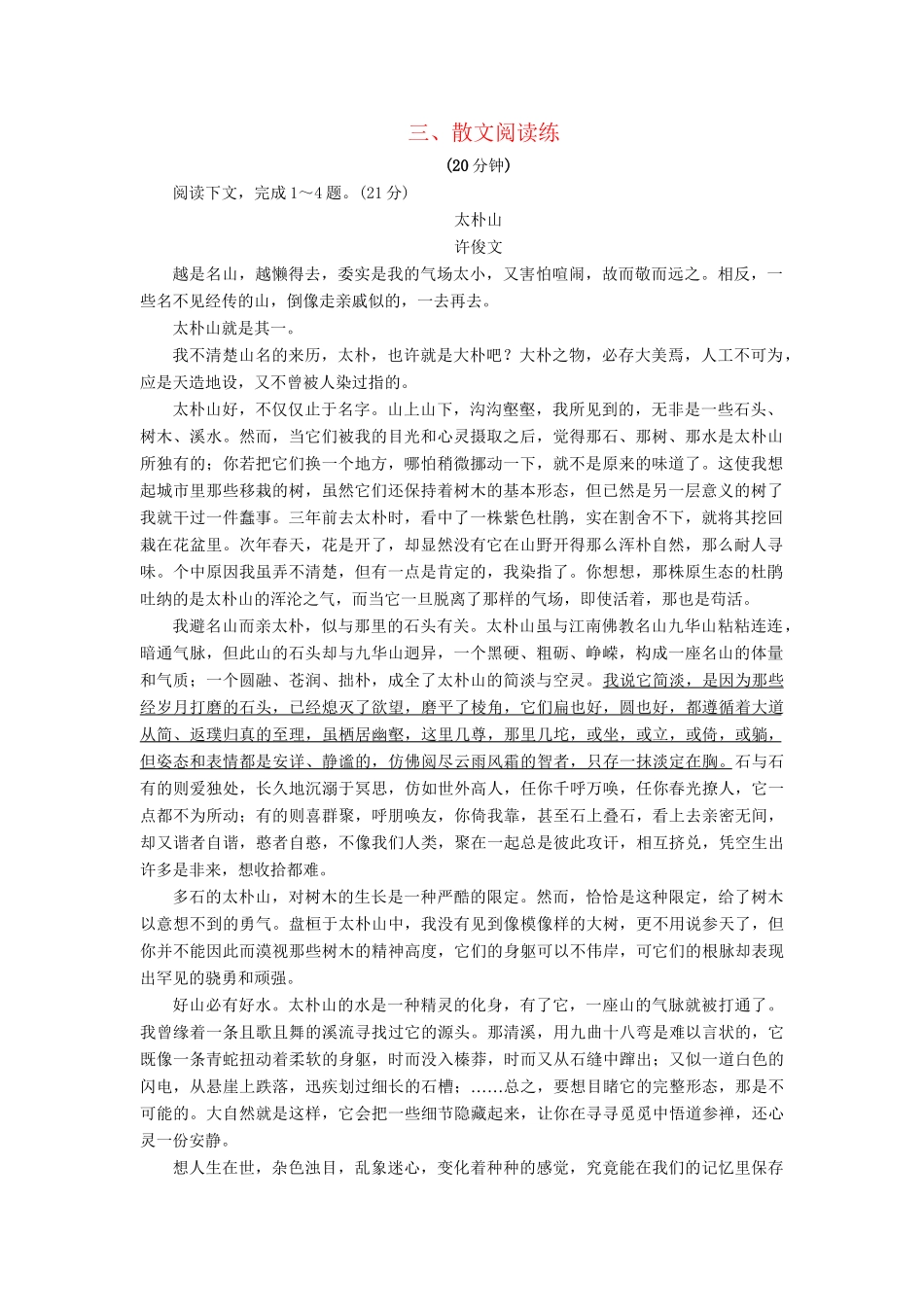 三、散文阅读练

(20分钟)

阅读下文，完成1～4题。(21分)

太朴山

许俊文

越是名山，越懒得去，委实是我的气场太小，又害怕喧闹，故而敬而远之。相反，一些名不见经传的山，倒像走亲戚似的，一去再去。

太朴山就是其一。

我不清楚山名的来历，太朴，也许就是大朴吧？大朴之物，必存大美焉，人工不可为，应是天造地设，又不曾被人染过指的。

太朴山好，不仅仅止于名字。山上山下，沟沟壑壑，我所见到的，无非是一些石头、树木、溪水。然而，当它们被我的目光和心灵摄取之后，觉得那石、那树、那水是太朴山所独有的；你若把它们换一个地方，哪怕稍微挪动一下，就不是原来的味道了。这使我想起城市里那些移栽的树，虽然它们还保持着树木的基本形态，但已然是另一层意义的树了我就干过一件蠢事。三年前去太朴时，看中了一株紫色杜鹃，实在割舍不下，就将其挖回栽在花盆里。次年春天，花是开了，却显然没有它在山野开得那么浑朴自然，那么耐人寻味。个中原因我虽弄不清楚，但有一点是肯定的，我染指了。你想想，那株原生态的杜鹃吐纳的是太朴山的浑沦之气，而当它一旦脱离了那样的气场，即使活着，那也是苟活。

我避名山而亲太朴，似与那里的石头有关。太朴山虽与江南佛教名山九华山粘粘连连，暗通气脉，但此山的石头却与九华山迥异，一个黑硬、粗砺、峥嵘，构成一座名山的体量和气质；一个圆融、苍润、拙朴，成全了太朴山的简淡与空灵。我说它简淡，是因为那些经岁月打磨的石头，已经熄灭了欲望，磨平了棱角，它们扁也好，圆也好，都遵循着大道从简、返璞归真的至理，虽栖居幽壑，这里几尊，那里几坨，或坐，或立，或倚，或躺，但姿态和表情都是安详、静谧的，仿佛阅尽云雨风霜的智者，只存一抹淡定在胸。石与石有的则爱独处，长久地沉溺于冥思，仿如世外高人，任你千呼万唤，任你春光撩人，它一点都不为所动；有的则喜群聚，呼朋唤友，你倚我靠，甚至石上叠石，看上去亲密无间，却又谐者自谐，憨者自憨，不像我们人类，聚在一起总是彼此攻讦，相互挤兑，凭空生出许多是非来，想收拾都难。

多石的太朴山，对树木的生长是一种严酷的限定。然而，恰恰是这种限定，给了树木以意想不到的勇气。盘桓于太朴山中，我没有见到像模像样的大树，更不用说参天了，但你并不能因此而漠视那些树木的精神高度，它们的身躯可以不伟岸，可它们的根脉却表现出罕见的骁勇和顽强。

好山必有好水。太朴山的水是一种精灵的化身，有了它，一座山的气脉就被打通了。我曾缘着一条且歌且舞的溪流寻找过它的源头。那清溪，用九曲十八弯是难以言状的，它既像一条青蛇扭动着柔软的身躯，时而没入榛莽，时而又从石缝中蹿出；又似一道白色的闪电，从悬崖上跌落，迅疾划过细长的石槽；……总之，要想目睹它的完整形态，那是不可能的。大自然就是这样，它会把一些细节隐藏起来，让你在寻寻觅觅中悟道参禅，还心灵一份安静。

想人生在世，杂色浊目，乱象迷心，变化着种种的感觉，究竟能在我们的记忆里保存